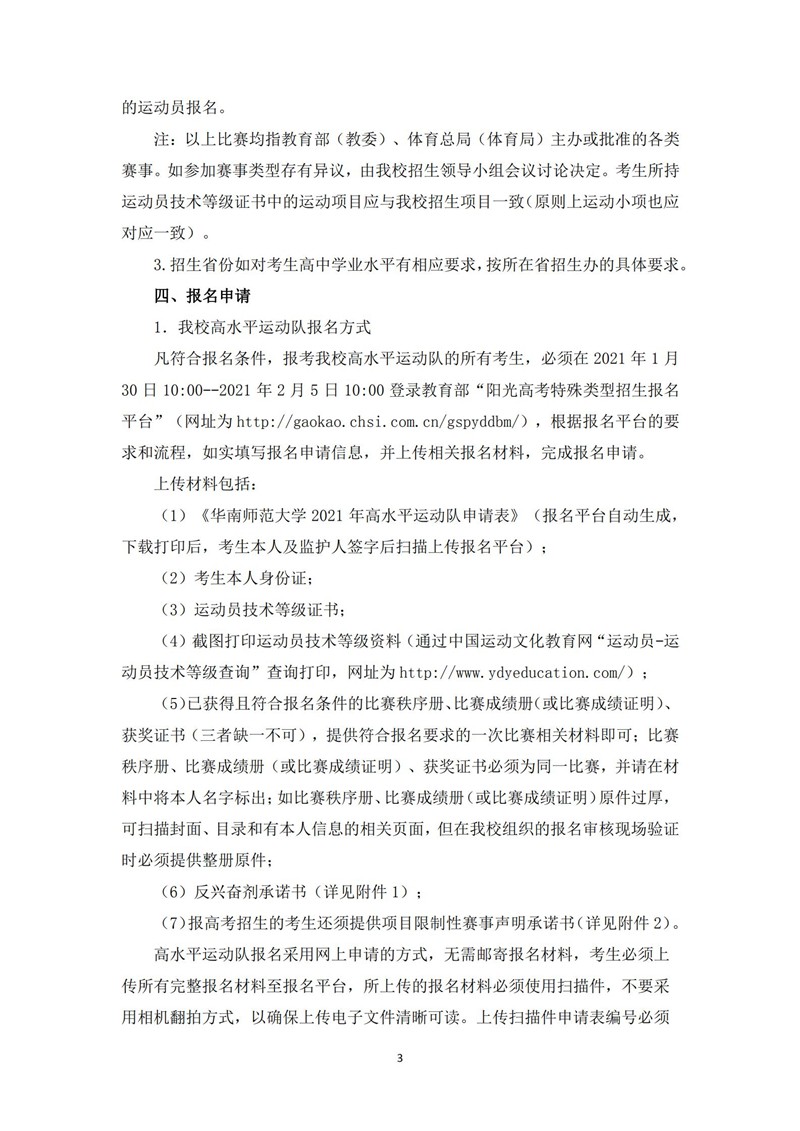 的运动员报名。

注：以上比赛均指教育部（教委）、体育总局（体育局）主办或批准的各类赛事。如参加赛事类型存有异议，由我校招生领导小组会议讨论决定。考生所持运动员技术等级证书中的运动项目应与我校招生项目一致（原则上运动小项也应对应一致）。

3.招生省份如对考生高中学业水平有相应要求，按所在省招生办的具体要求。

四、报名申请

1．我校高水平运动队报名方式

凡符合报名条件，报考我校高水平运动队的所有考生，必须在 2021 年 1 月 30 日 10:00--2021 年 2 月 5 日 10:00 登录教育部“阳光高考特殊类型招生报名平台”（网址为 http://gaokao.chsi.com.cn/gspyddbm/），根据报名平台的要求和流程，如实填写报名申请信息，并上传相关报名材料，完成报名申请。

上传材料包括：

（1）《华南师范大学 2021 年高水平运动队申请表》（报名平台自动生成，下载打印后，考生本人及监护人签字后扫描上传报名平台）；

（2）考生本人身份证；

（3）运动员技术等级证书；

（4）截图打印运动员技术等级资料（通过中国运动文化教育网“运动员-运动员技术等级查询”查询打印，网址为 http://www.ydyeducation.com/）；

（5）已获得且符合报名条件的比赛秩序册、比赛成绩册（或比赛成绩证明）、获奖证书（三者缺一不可），提供符合报名要求的一次比赛相关材料即可；比赛秩序册、比赛成绩册（或比赛成绩证明）、获奖证书必须为同一比赛，并请在材料中将本人名字标出；如比赛秩序册、比赛成绩册（或比赛成绩证明）原件过厚，可扫描封面、目录和有本人信息的相关页面，但在我校组织的报名审核现场验证时必须提供整册原件；

（6）反兴奋剂承诺书（详见附件 1）；

（7）报高考招生的考生还须提供项目限制性赛事声明承诺书（详见附件 2）。

高水平运动队报名采用网上申请的方式，无需邮寄报名材料，考生必须上传所有完整报名材料至报名平台，所上传的报名材料必须使用扫描件，不要采用相机翻拍方式，以确保上传电子文件清晰可读。上传扫描件申请表编号必须

3